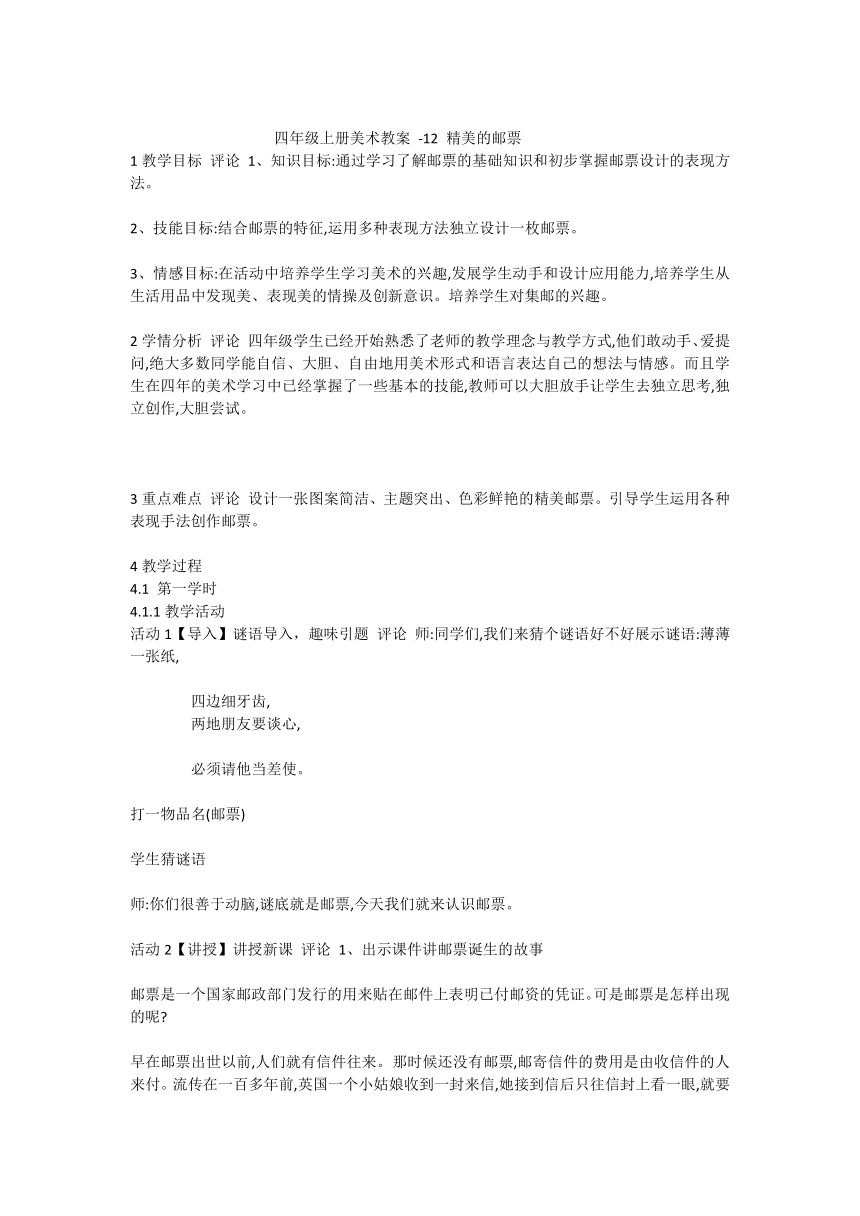 四年级上册美术教案 -12 精美的邮票

1 教学目标 评论 1、知识目标:通过学习了解邮票的基础知识和初步掌握邮票设计的表现方法。

2、技能目标:结合邮票的特征,运用多种表现方法独立设计一枚邮票。

3、情感目标:在活动中培养学生学习美术的兴趣,发展学生动手和设计应用能力,培养学生从生活用品中发现美、表现美的情操及创新意识。培养学生对集邮的兴趣。

2 学情分析 评论 四年级学生已经开始熟悉了老师的教学理念与教学方式,他们敢动手、爱提问,绝大多数同学能自信、大胆、自由地用美术形式和语言表达自己的想法与情感。而且学生在四年的美术学习中已经掌握了一些基本的技能,教师可以大胆放手让学生去独立思考,独立创作,大胆尝试。

3 重点难点 评论 设计一张图案简洁、主题突出、色彩鲜艳的精美邮票。引导学生运用各种表现手法创作邮票。

4 教学过程
4.1 第一学时
4.1.1 教学活动
活动 1【导入】谜语导入，趣味引题 评论 师:同学们,我们来猜个谜语好不好展示谜语:薄薄一张纸,

四边细牙齿,
两地朋友要谈心,

必须请他当差使。

打一物品名(邮票)

学生猜谜语

师:你们很善于动脑,谜底就是邮票,今天我们就来认识邮票。

活动 2【讲授】讲授新课 评论 1、出示课件讲邮票诞生的故事

邮票是一个国家邮政部门发行的用来贴在邮件上表明已付邮资的凭证。可是邮票是怎样出现的呢?

早在邮票出世以前,人们就有信件往来。那时候还没有邮票,邮寄信件的费用是由收信件的人来付。流传在一百多年前,英国一个小姑娘收到一封来信,她接到信后只往信封上看一眼,就要